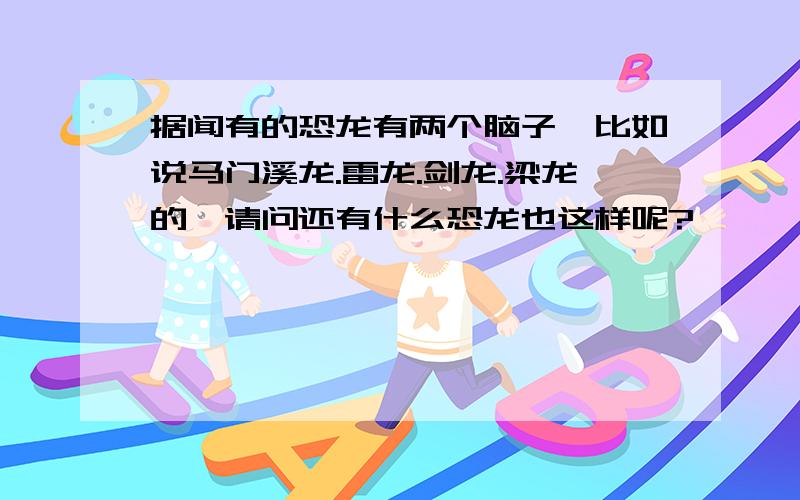 据闻有的恐龙有两个脑子,比如说马门溪龙.雷龙.剑龙.梁龙的,请问还有什么恐龙也这样呢?